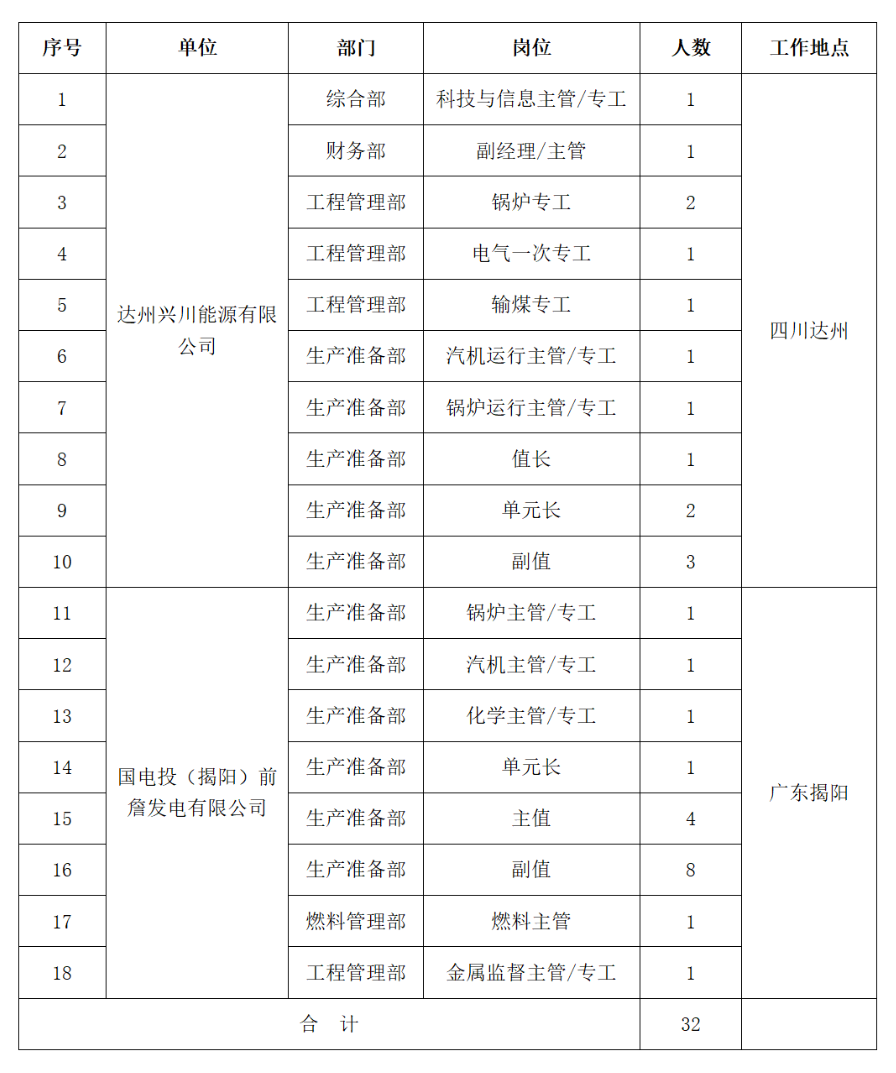 | 序号 | 单位 | 部门 | 岗位 | 人数 | 工作地点 |
|---|---|---|---|---|---|
| 1 | 达州兴川能源有限公司 | 综合部 | 科技与信息主管/专工 | 1 | 四川达州 |
| 2 | | 财务部 | 副经理/主管 | 1 | |
| 3 | | 工程管理部 | 锅炉专工 | 2 | |
| 4 | | 工程管理部 | 电气一次专工 | 1 | |
| 5 | | 工程管理部 | 输煤专工 | 1 | |
| 6 | | 生产准备部 | 汽机运行主管/专工 | 1 | |
| 7 | | 生产准备部 | 锅炉运行主管/专工 | 1 | |
| 8 | | 生产准备部 | 值长 | 1 | |
| 9 | | 生产准备部 | 单元长 | 2 | |
| 10 | | 生产准备部 | 副值 | 3 | |
| 11 | 国电投（揭阳）前詹发电有限公司 | 生产准备部 | 锅炉主管/专工 | 1 | 广东揭阳 |
| 12 | | 生产准备部 | 汽机主管/专工 | 1 | |
| 13 | | 生产准备部 | 化学主管/专工 | 1 | |
| 14 | | 生产准备部 | 单元长 | 1 | |
| 15 | | 生产准备部 | 主值 | 4 | |
| 16 | | 生产准备部 | 副值 | 8 | |
| 17 | | 燃料管理部 | 燃料主管 | 1 | |
| 18 | | 工程管理部 | 金属监督主管/专工 | 1 | |
| 合　计 | | | | 32 | |